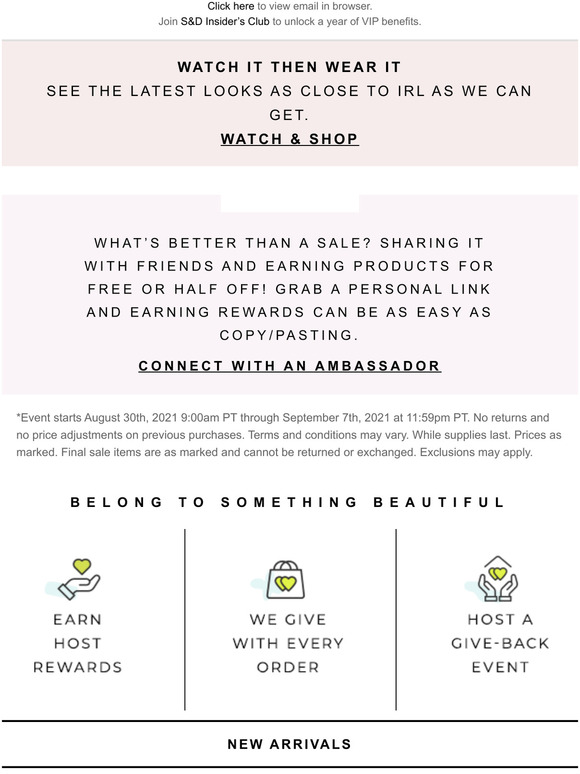 Click here to view email in browser.
Join S&D Insider's Club to unlock a year of VIP benefits.

WATCH IT THEN WEAR IT
SEE THE LATEST LOOKS AS CLOSE TO IRL AS WE CAN GET.
WATCH & SHOP

WHAT'S BETTER THAN A SALE? SHARING IT WITH FRIENDS AND EARNING PRODUCTS FOR FREE OR HALF OFF! GRAB A PERSONAL LINK AND EARNING REWARDS CAN BE AS EASY AS COPY/PASTING.
CONNECT WITH AN AMBASSADOR

*Event starts August 30th, 2021 9:00am PT through September 7th, 2021 at 11:59pm PT. No returns and no price adjustments on previous purchases. Terms and conditions may vary. While supplies last. Prices as marked. Final sale items are as marked and cannot be returned or exchanged. Exclusions may apply.

BELONG TO SOMETHING BEAUTIFUL

EARN HOST REWARDS

WE GIVE WITH EVERY ORDER

HOST A GIVE-BACK EVENT

NEW ARRIVALS